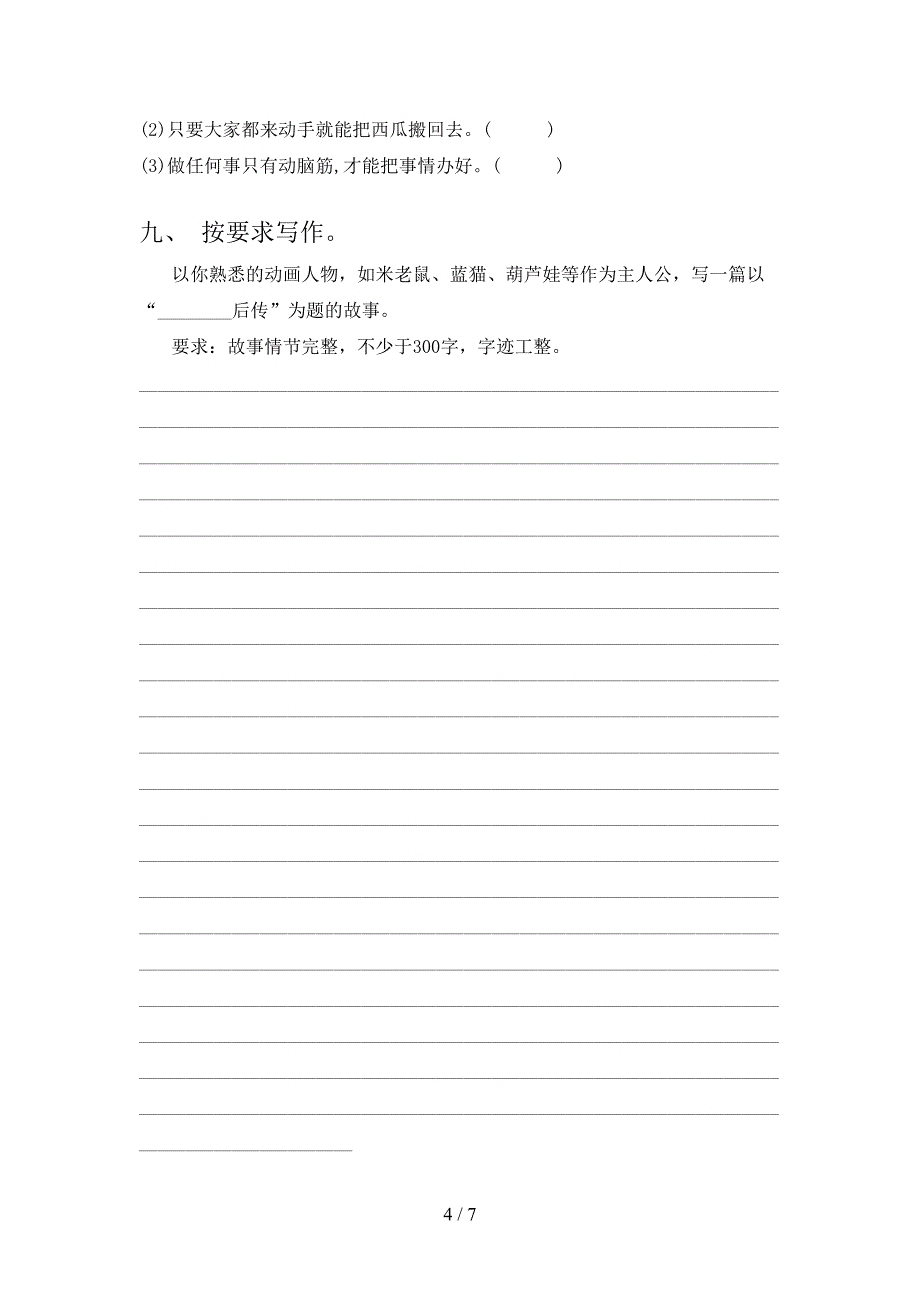 (2)只要大家都来动手就能把西瓜搬回去。(　　)
(3)做任何事只有动脑筋,才能把事情办好。(　　)

九、 按要求写作。

以你熟悉的动画人物，如米老鼠、蓝猫、葫芦娃等作为主人公，写一篇以“________后传”为题的故事。

要求：故事情节完整，不少于300字，字迹工整。

4 / 7